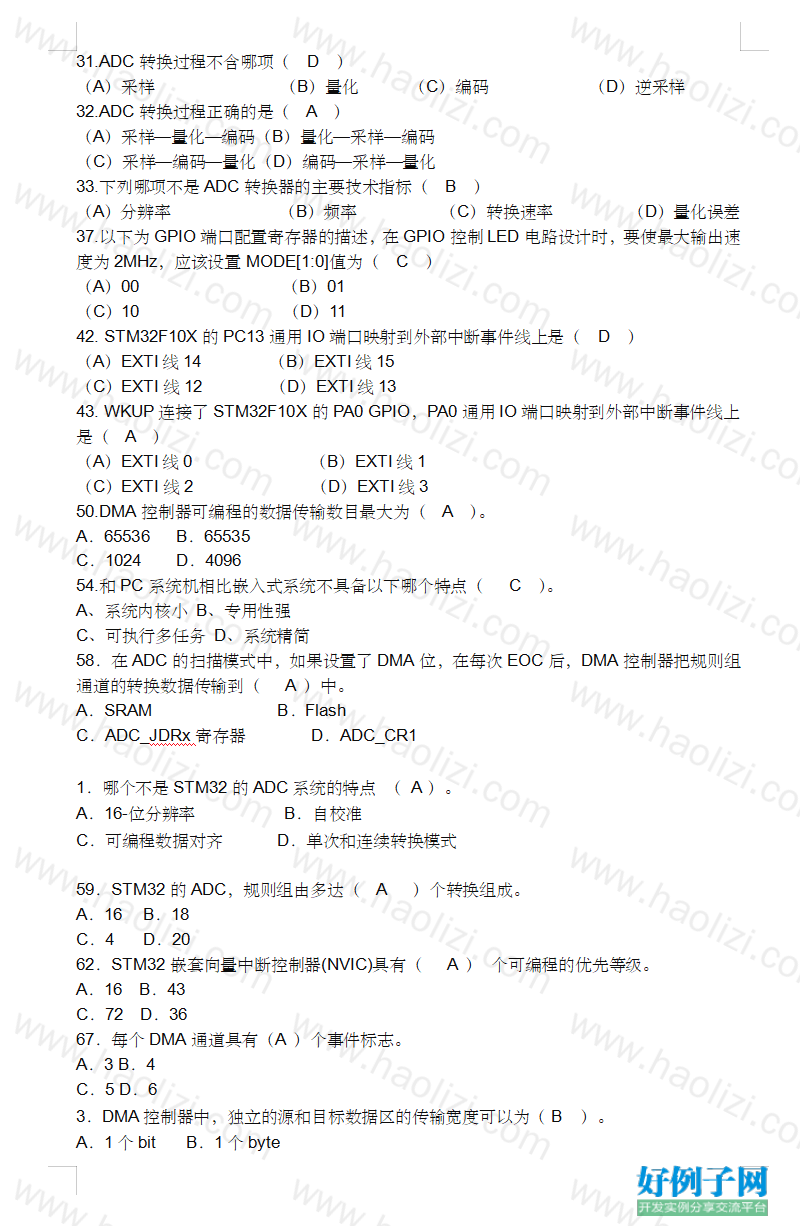 31.ADC 转换过程不含哪项（ D ）
（A）采样 （B）量化 （C）编码 （D）逆采样
32.ADC 转换过程正确的是（ A ）
（A）采样—量化—编码（B）量化—采样—编码
（C）采样—编码—量化（D）编码—采样—量化
33.下列哪项不是 ADC 转换器的主要技术指标（ B ）
（A）分辨率 （B）频率 （C）转换速率 （D）量化误差
37.以下为 GPIO 端口配置寄存器的描述，在 GPIO 控制 LED 电路设计时，要使最大输出速度为 2MHz，应该设置 MODE[1:0]值为（ C ）
（A）00 （B）01
（C）10 （D）11
42. STM32F10X 的 PC13 通用 IO 端口映射到外部中断事件线上是（ D ）
（A）EXTI 线 14 （B）EXTI 线 15
（C）EXTI 线 12 （D）EXTI 线 13
43. WKUP 连接了 STM32F10X 的 PA0 GPIO，PA0 通用 IO 端口映射到外部中断事件线上是（ A ）
（A）EXTI 线 0 （B）EXTI 线 1
（C）EXTI 线 2 （D）EXTI 线 3
50.DMA 控制器可编程的数据传输数目最大为（ A ）。
A．65536 B．65535
C．1024 D．4096
54.和 PC 系统机相比嵌入式系统不具备以下哪个特点（ C ）。
A、系统内核小 B、专用性强
C、可执行多任务 D、系统精简
58．在 ADC 的扫描模式中，如果设置了 DMA 位，在每次 EOC 后，DMA 控制器把规则组通道的转换数据传输到（ A ）中。
A．SRAM B．Flash
C．ADC_JDRx 寄存器 D．ADC_CR1

1．哪个不是 STM32 的 ADC 系统的特点 （ A ）。
A．16-位分辨率 B．自校准
C．可编程数据对齐 D．单次和连续转换模式

59．STM32 的 ADC，规则组由多达（ A ）个转换组成。
A．16 B．18
C．4 D．20
62．STM32 嵌套向量中断控制器(NVIC)具有（ A ） 个可编程的优先等级。
A．16 B．43
C．72 D．36
67．每个 DMA 通道具有（A ）个事件标志。
A．3 B．4
C．5 D．6
3．DMA 控制器中，独立的源和目标数据区的传输宽度可以为（ B ）。
A．1 个 bit B．1 个 byte

www.haolizi.com
好例子网
开发实例分享交流平台